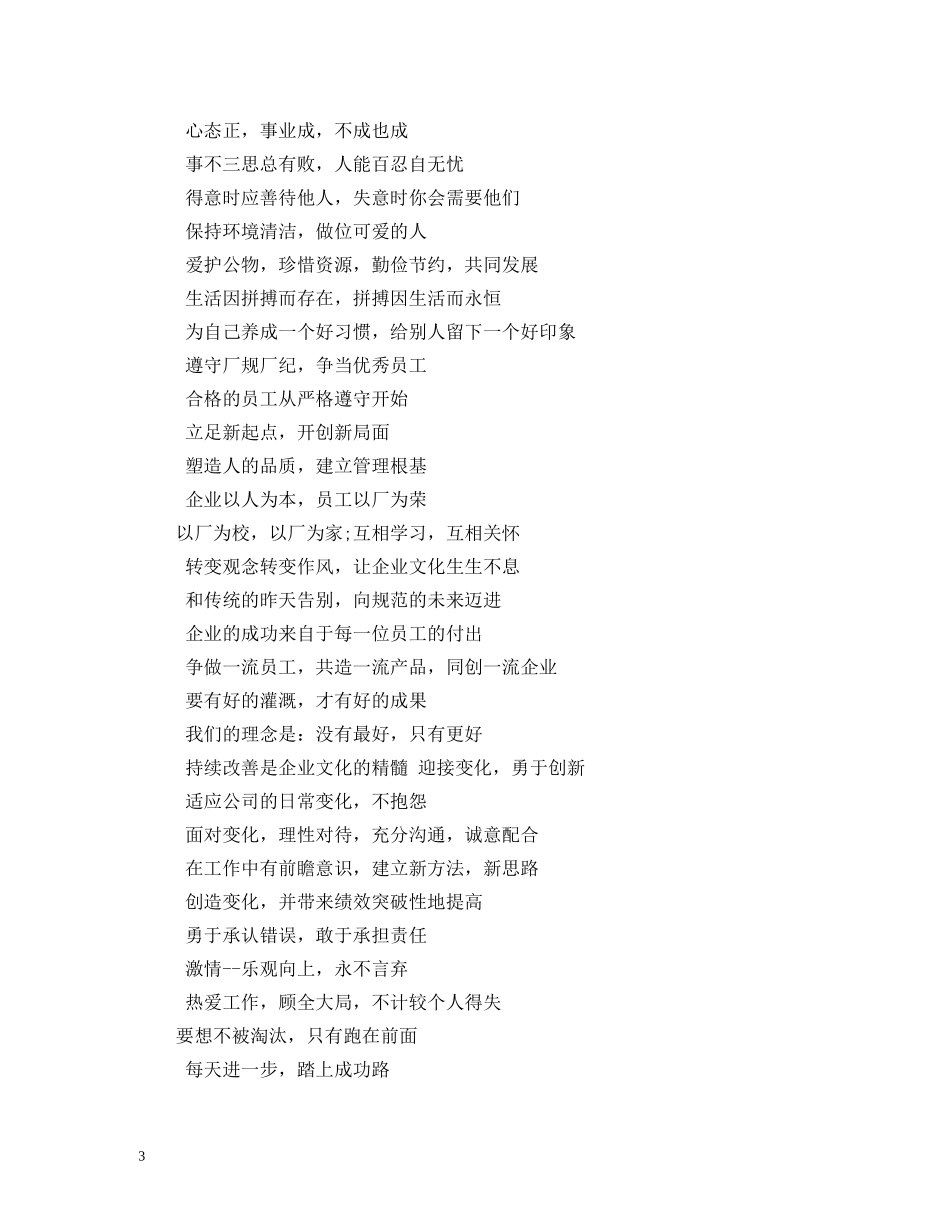 心态正，事业成，不成也成

事不三思总有败，人能百忍自无忧

得意时应善待他人，失意时你会需要他们

保持环境清洁，做位可爱的人

爱护公物，珍惜资源，勤俭节约，共同发展

生活因拼搏而存在，拼搏因生活而永恒

为自己养成一个好习惯，给别人留下一个好印象

遵守厂规厂纪，争当优秀员工

合格的员工从严格遵守开始

立足新起点，开创新局面

塑造人的品质，建立管理根基

企业以人为本，员工以厂为荣

以厂为校，以厂为家;互相学习，互相关怀

转变观念转变作风，让企业文化生生不息

和传统的昨天告别，向规范的未来迈进

企业的成功来自于每一位员工的付出

争做一流员工，共造一流产品，同创一流企业

要有好的灌溉，才有好的成果

我们的理念是：没有最好，只有更好

持续改善是企业文化的精髓 迎接变化，勇于创新

适应公司的日常变化，不抱怨

面对变化，理性对待，充分沟通，诚意配合

在工作中有前瞻意识，建立新方法，新思路

创造变化，并带来绩效突破性地提高

勇于承认错误，敢于承担责任

激情--乐观向上，永不言弃

热爱工作，顾全大局，不计较个人得失

要想不被淘汰，只有跑在前面

每天进一步，踏上成功路

3